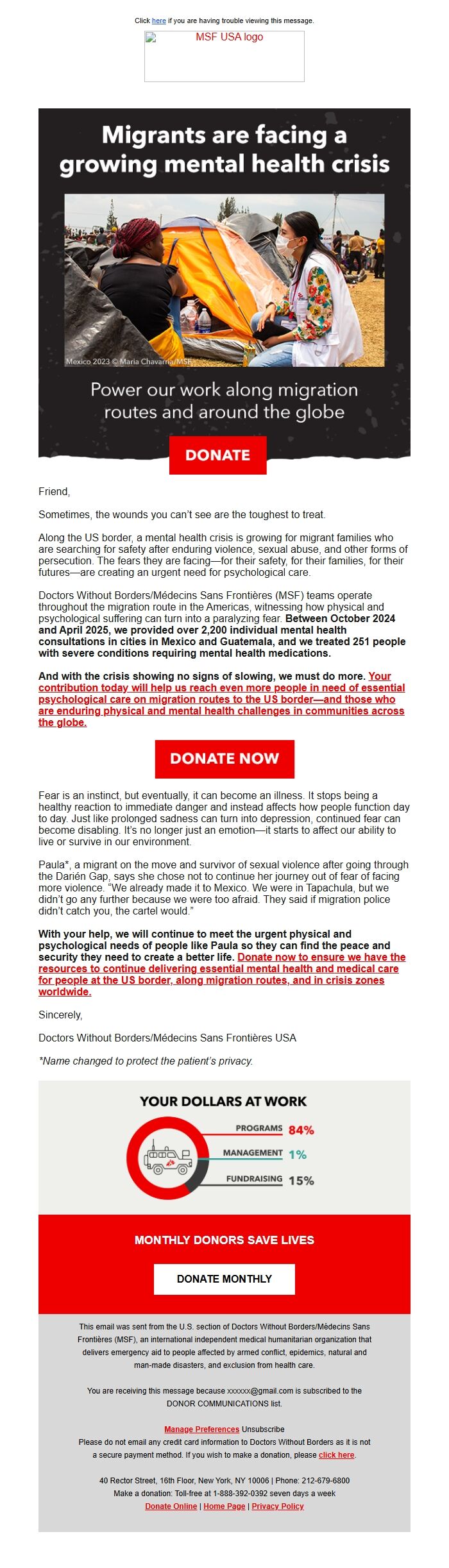 Click here if you are having trouble viewing this message.

MSF USA logo

Migrants are facing a growing mental health crisis

Mexico 2023 © Maria Chavarria/MSF

Power our work along migration routes and around the globe

DONATE

Friend,

Sometimes, the wounds you can't see are the toughest to treat.

Along the US border, a mental health crisis is growing for migrant families who are searching for safety after enduring violence, sexual abuse, and other forms of persecution. The fears they are facing—for their safety, for their families, for their futures—are creating an urgent need for psychological care.

Doctors Without Borders/Médecins Sans Frontières (MSF) teams operate throughout the migration route in the Americas, witnessing how physical and psychological suffering can turn into a paralyzing fear. Between October 2024 and April 2025, we provided over 2,200 individual mental health consultations in cities in Mexico and Guatemala, and we treated 251 people with severe conditions requiring mental health medications.

And with the crisis showing no signs of slowing, we must do more. Your contribution today will help us reach even more people in need of essential psychological care on migration routes to the US border—and those who are enduring physical and mental health challenges in communities across the globe.

DONATE NOW

Fear is an instinct, but eventually, it can become an illness. It stops being a healthy reaction to immediate danger and instead affects how people function day to day. Just like prolonged sadness can turn into depression, continued fear can become disabling. It's no longer just an emotion—it starts to affect our ability to live or survive in our environment.

Paula*, a migrant on the move and survivor of sexual violence after going through the Darién Gap, says she chose not to continue her journey out of fear of facing more violence. "We already made it to Mexico. We were in Tapachula, but we didn't go any further because we were too afraid. They said if migration police didn't catch you, the cartel would."

With your help, we will continue to meet the urgent physical and psychological needs of people like Paula so they can find the peace and security they need to create a better life. Donate now to ensure we have the resources to continue delivering essential mental health and medical care for people at the US border, along migration routes, and in crisis zones worldwide.

Sincerely,

Doctors Without Borders/Médecins Sans Frontières USA

*Name changed to protect the patient's privacy.

YOUR DOLLARS AT WORK

PROGRAMS 84%
MANAGEMENT 1%
FUNDRAISING 15%

MONTHLY DONORS SAVE LIVES

DONATE MONTHLY

This email was sent from the U.S. section of Doctors Without Borders/Médecins Sans Frontières (MSF), an international independent medical humanitarian organization that delivers emergency aid to people affected by armed conflict, epidemics, natural and man-made disasters, and exclusion from health care.

You are receiving this message because xxxxxx@gmail.com is subscribed to the DONOR COMMUNICATIONS list.

Manage Preferences Unsubscribe
Please do not email any credit card information to Doctors Without Borders as it is not a secure payment method. If you wish to make a donation, please click here.

40 Rector Street, 16th Floor, New York, NY 10006 | Phone: 212-679-6800
Make a donation: Toll-free at 1-888-392-0392 seven days a week
Donate Online | Home Page | Privacy Policy